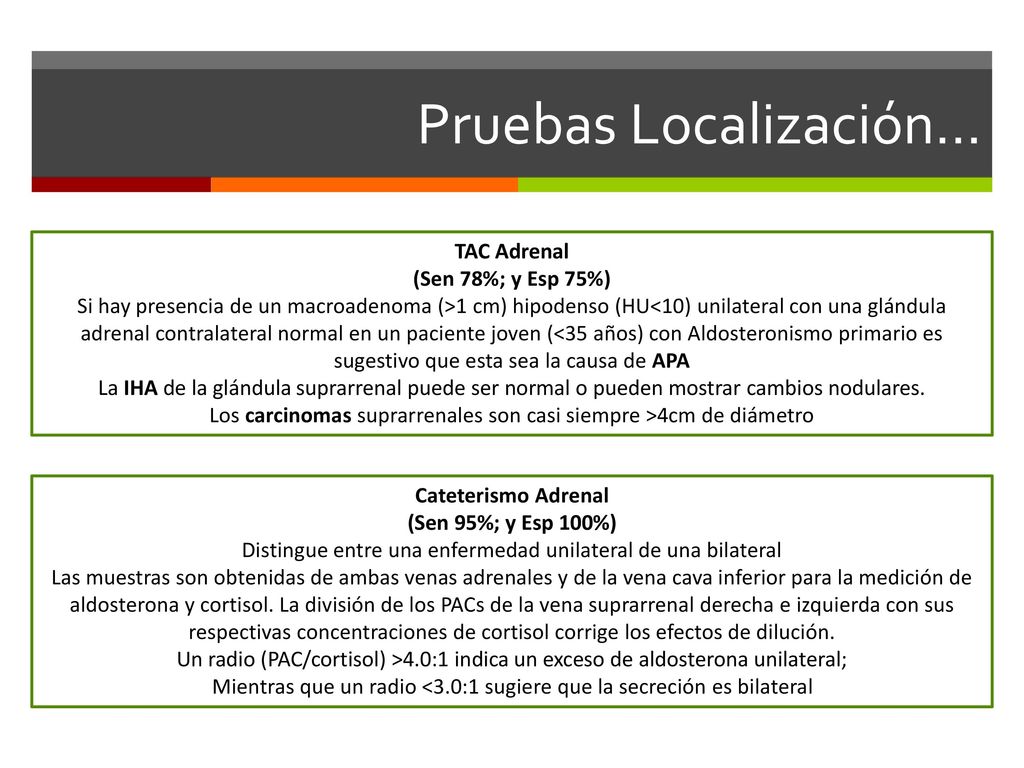 Pruebas Localización…

TAC Adrenal
(Sen 78%; y Esp 75%)
Si hay presencia de un macroadenoma (>1 cm) hipodenso (HU<10) unilateral con una glándula adrenal contralateral normal en un paciente joven (<35 años) con Aldosteronismo primario es sugestivo que esta sea la causa de APA
La IHA de la glándula suprarrenal puede ser normal o pueden mostrar cambios nodulares.
Los carcinomas suprarrenales son casi siempre >4cm de diámetro

Cateterismo Adrenal
(Sen 95%; y Esp 100%)
Distingue entre una enfermedad unilateral de una bilateral
Las muestras son obtenidas de ambas venas adrenales y de la vena cava inferior para la medición de aldosterona y cortisol. La división de los PACs de la vena suprarrenal derecha e izquierda con sus respectivas concentraciones de cortisol corrige los efectos de dilución.
Un radio (PAC/cortisol) >4.0:1 indica un exceso de aldosterona unilateral;
Mientras que un radio <3.0:1 sugiere que la secreción es bilateral